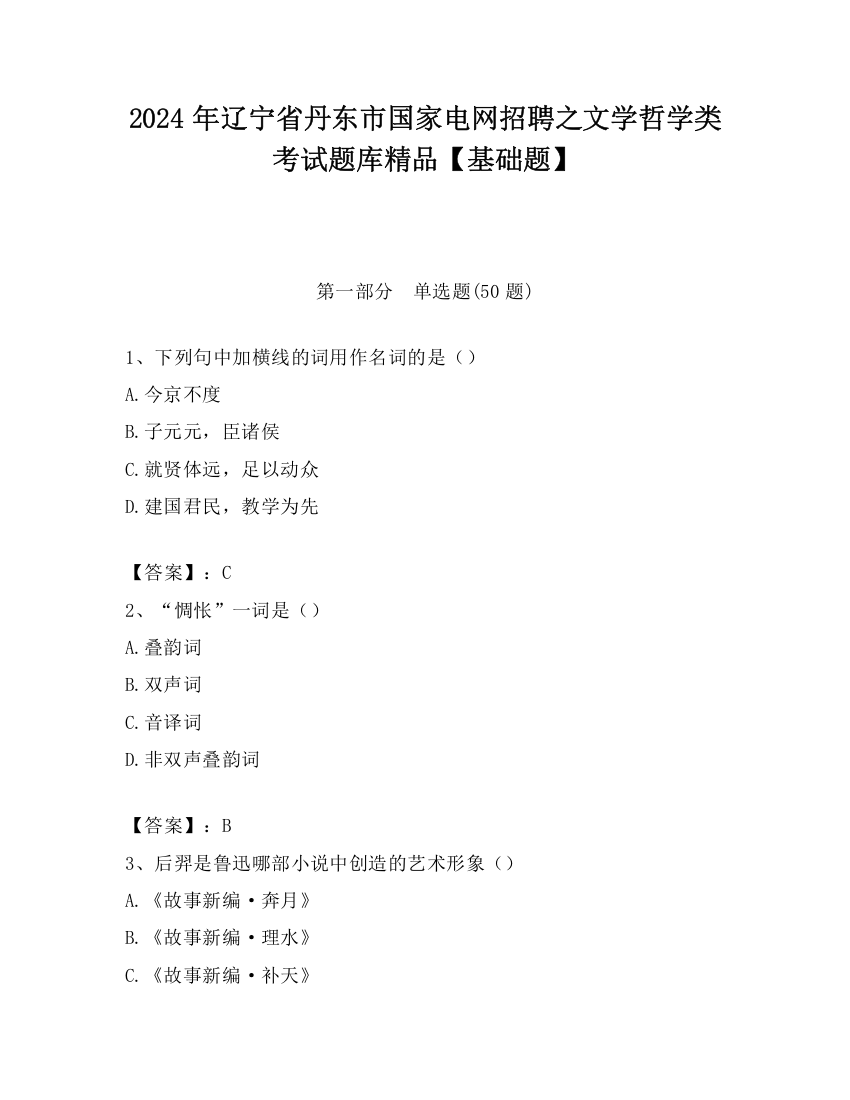 2024 年辽宁省丹东市国家电网招聘之文学哲学类考试题库精品【基础题】

第一部分　单选题(50 题)

1、下列句中加横线的词用作名词的是（）
A.今京不度
B.子元元，臣诸侯
C.就贤体远，足以动众
D.建国君民，教学为先

【答案】：C
2、“惆怅”一词是（）
A.叠韵词
B.双声词
C.音译词
D.非双声叠韵词

【答案】：B
3、后羿是鲁迅哪部小说中创造的艺术形象（）
A.《故事新编·奔月》
B.《故事新编·理水》
C.《故事新编·补天》